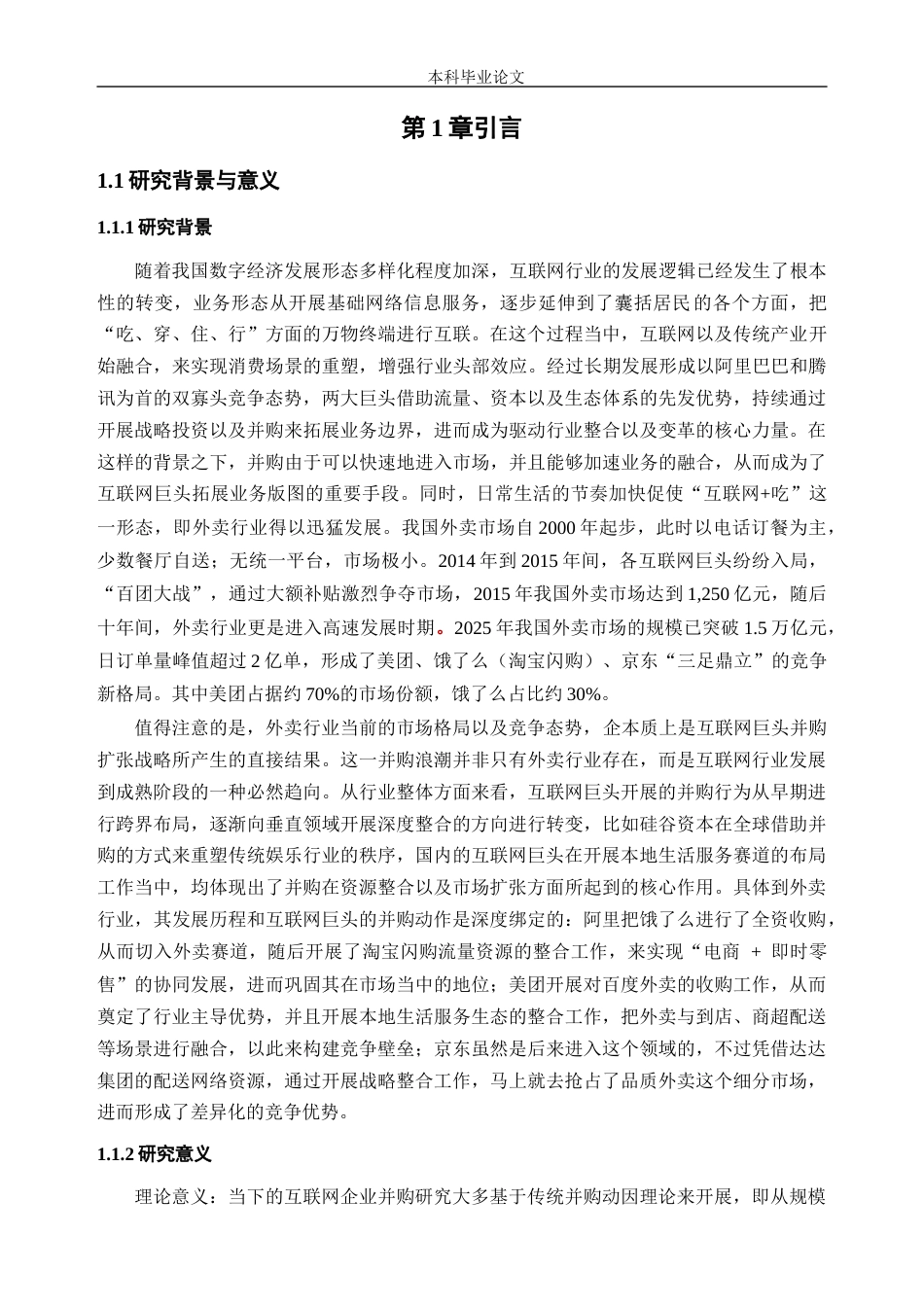 本科毕业论文

第 1 章引言

1.1 研究背景与意义

1.1.1 研究背景

随着我国数字经济发展形态多样化程度加深，互联网行业的发展逻辑已经发生了根本性的转变，业务形态从开展基础网络信息服务，逐步延伸到了囊括居民的各个方面，把“吃、穿、住、行”方面的万物终端进行互联。在这个过程当中，互联网以及传统产业开始融合，来实现消费场景的重塑，增强行业头部效应。经过长期发展形成以阿里巴巴和腾讯为首的双寡头竞争态势，两大巨头借助流量、资本以及生态体系的先发优势，持续通过开展战略投资以及并购来拓展业务边界，进而成为驱动行业整合以及变革的核心力量。在这样的背景之下，并购由于可以快速地进入市场，并且能够加速业务的融合，从而成为了互联网巨头拓展业务版图的重要手段。同时，日常生活的节奏加快促使“互联网+吃”这一形态，即外卖行业得以迅猛发展。我国外卖市场自 2000 年起步，此时以电话订餐为主，少数餐厅自送；无统一平台，市场极小。2014 年到 2015 年间，各互联网巨头纷纷入局，“百团大战”，通过大额补贴激烈争夺市场，2015 年我国外卖市场达到 1,250 亿元，随后十年间，外卖行业更是进入高速发展时期。2025 年我国外卖市场的规模已突破 1.5 万亿元，日订单量峰值超过 2 亿单，形成了美团、饿了么（淘宝闪购）、京东“三足鼎立”的竞争新格局。其中美团占据约 70%的市场份额，饿了么占比约 30%。

值得注意的是，外卖行业当前的市场格局以及竞争态势，企本质上是互联网巨头并购扩张战略所产生的直接结果。这一并购浪潮并非只有外卖行业存在，而是互联网行业发展到成熟阶段的一种必然趋向。从行业整体方面来看，互联网巨头开展的并购行为从早期进行跨界布局，逐渐向垂直领域开展深度整合的方向进行转变，比如硅谷资本在全球借助并购的方式来重塑传统娱乐行业的秩序，国内的互联网巨头在开展本地生活服务赛道的布局工作当中，均体现出了并购在资源整合以及市场扩张方面所起到的核心作用。具体到外卖行业，其发展历程和互联网巨头的并购动作是深度绑定的：阿里把饿了么进行了全资收购，从而切入外卖赛道，随后开展了淘宝闪购流量资源的整合工作，来实现“电商 + 即时零售”的协同发展，进而巩固其在市场当中的地位；美团开展对百度外卖的收购工作，从而奠定了行业主导优势，并且开展本地生活服务生态的整合工作，把外卖与到店、商超配送等场景进行融合，以此来构建竞争壁垒；京东虽然是后来进入这个领域的，不过凭借达达集团的配送网络资源，通过开展战略整合工作，马上就去抢占了品质外卖这个细分市场，进而形成了差异化的竞争优势。

1.1.2 研究意义

理论意义：当下的互联网企业并购研究大多基于传统并购动因理论来开展，即从规模